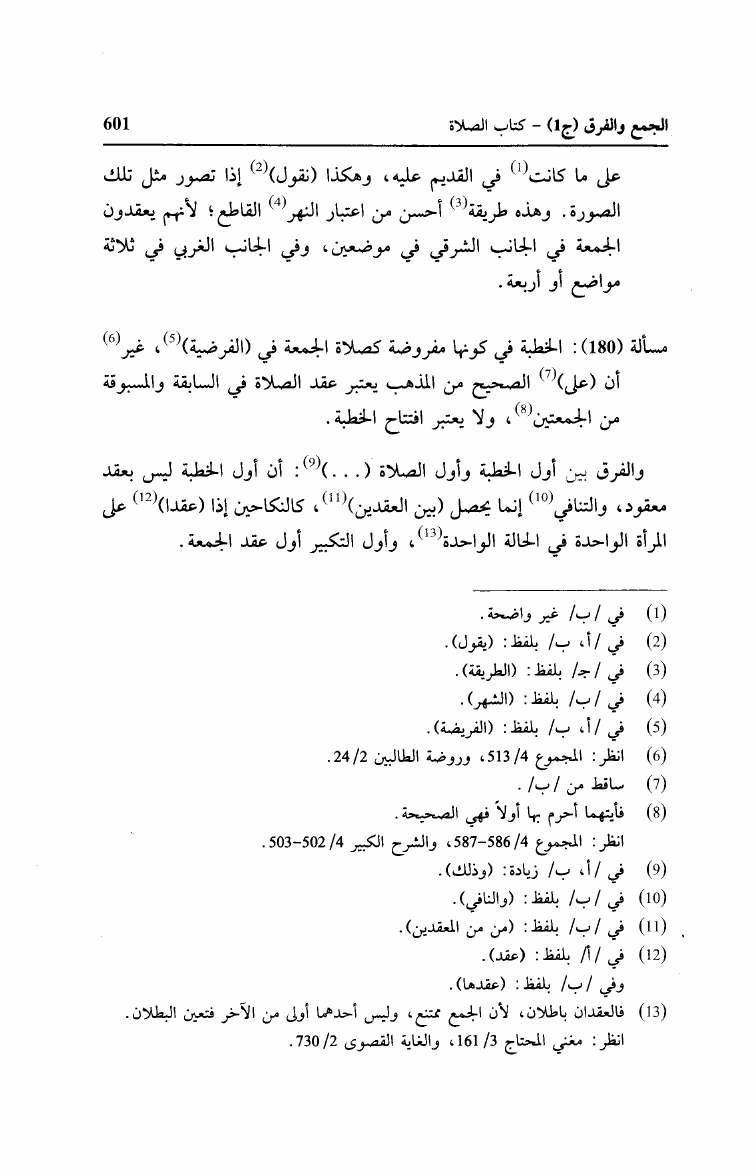 الجمع والفرق (ج1) - كتاب الصلاة 601

على ما كانت$^{(1)}$ في القديم عليه، وهكذا (نقول)$^{(2)}$ إذا تصور مثل تلك الصورة. وهذه طريقة$^{(3)}$ أحسن من اعتبار النهر$^{(4)}$ القاطع؛ لأنهم يعقدون الجمعة في الجانب الشرقي في موضعين، وفي الجانب الغربي في ثلاثة مواضع أو أربعة.

مسألة (180): الخطبة في كونها مفروضة كصلاة الجمعة في (الفرضية)$^{(5)}$، غير$^{(6)}$ أن (على)$^{(7)}$ الصحيح من المذهب يعتبر عقد الصلاة في السابقة والمسبوقة من الجمعتين$^{(8)}$، ولا يعتبر افتتاح الخطبة.

والفرق بين أول الخطبة وأول الصلاة (. . .)$^{(9)}$: أن أول الخطبة ليس بعقد معقود، والتنافي$^{(10)}$ إنما يحصل (بين العقدين)$^{(11)}$، كالنكاحين إذا (عقدا)$^{(12)}$ على المرأة الواحدة في الحالة الواحدة$^{(13)}$، وأول التكبير أول عقد الجمعة.

(1) في /ب/ غير واضحة.
(2) في /أ، ب/ بلفظ: (يقول).
(3) في /ج/ بلفظ: (الطريقة).
(4) في /ب/ بلفظ: (الشهر).
(5) في /أ، ب/ بلفظ: (الفريضة).
(6) انظر: المجموع 4/ 513، وروضة الطالبين 2/ 24.
(7) ساقط من /ب/.
(8) فأيتهما أحرم بها أولاً فهي الصحيحة.
انظر: المجموع 4/ 586-587، والشرح الكبير 4/ 502-503.
(9) في /أ، ب/ زيادة: (وذلك).
(10) في /ب/ بلفظ: (والنافي).
(11) في /ب/ بلفظ: (من من المعقدين).
(12) في /أ/ بلفظ: (عقد).
وفي /ب/ بلفظ: (عقدها).
(13) فالعقدان باطلان، لأن الجمع ممتنع، وليس أحدهما أولى من الآخر فتعين البطلان.
انظر: مغني المحتاج 3/ 161، والغاية القصوى 2/ 730.